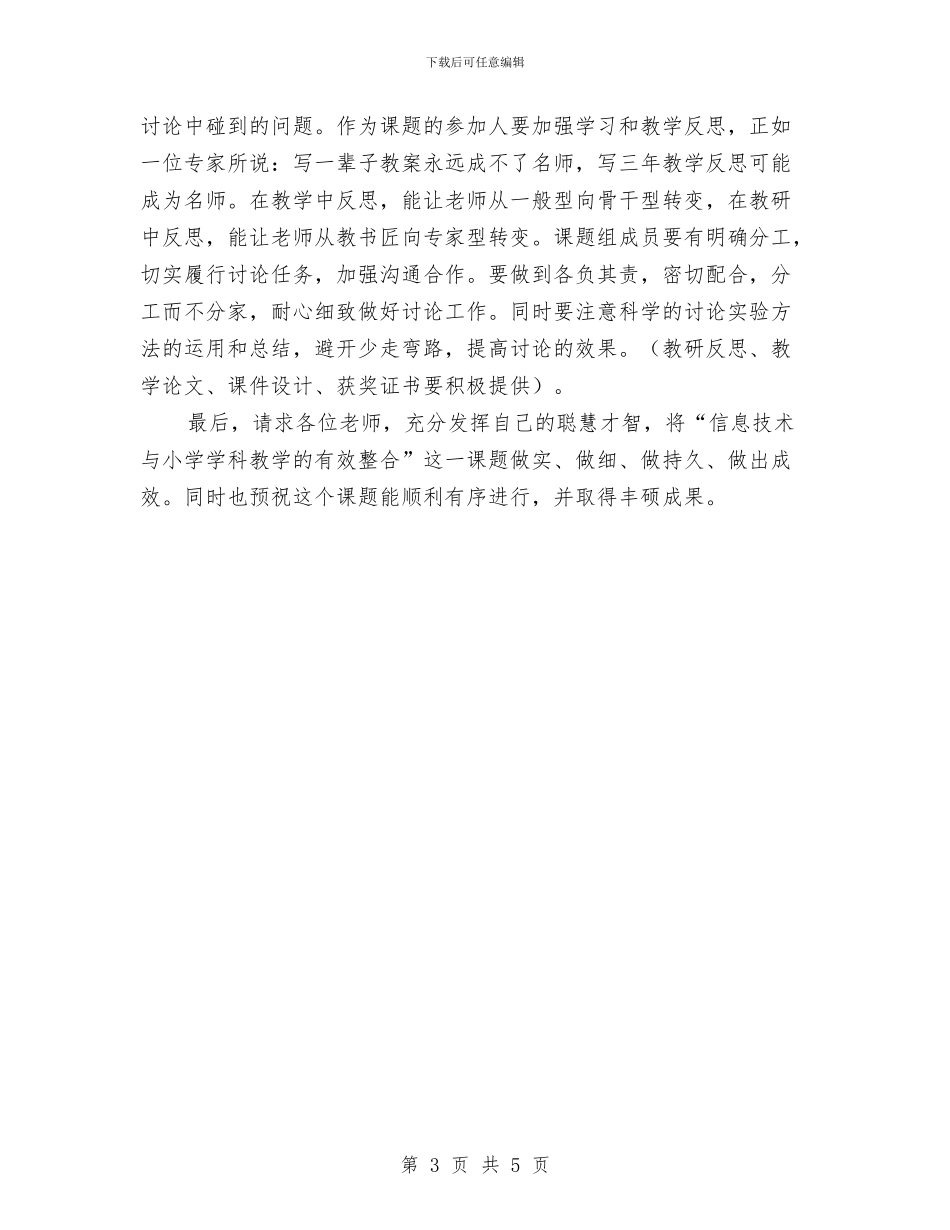 下载后可任意编辑

讨论中碰到的问题。作为课题的参加人要加强学习和教学反思，正如一位专家所说：写一辈子教案永远成不了名师，写三年教学反思可能成为名师。在教学中反思，能让老师从一般型向骨干型转变，在教研中反思，能让老师从教书匠向专家型转变。课题组成员要有明确分工，切实履行讨论任务，加强沟通合作。要做到各负其责，密切配合，分工而不分家，耐心细致做好讨论工作。同时要注意科学的讨论实验方法的运用和总结，避开少走弯路，提高讨论的效果。（教研反思、教学论文、课件设计、获奖证书要积极提供）。

最后，请求各位老师，充分发挥自己的聪慧才智，将“信息技术与小学学科教学的有效整合”这一课题做实、做细、做持久、做出成效。同时也预祝这个课题能顺利有序进行，并取得丰硕成果。

第 3 页 共 5 页